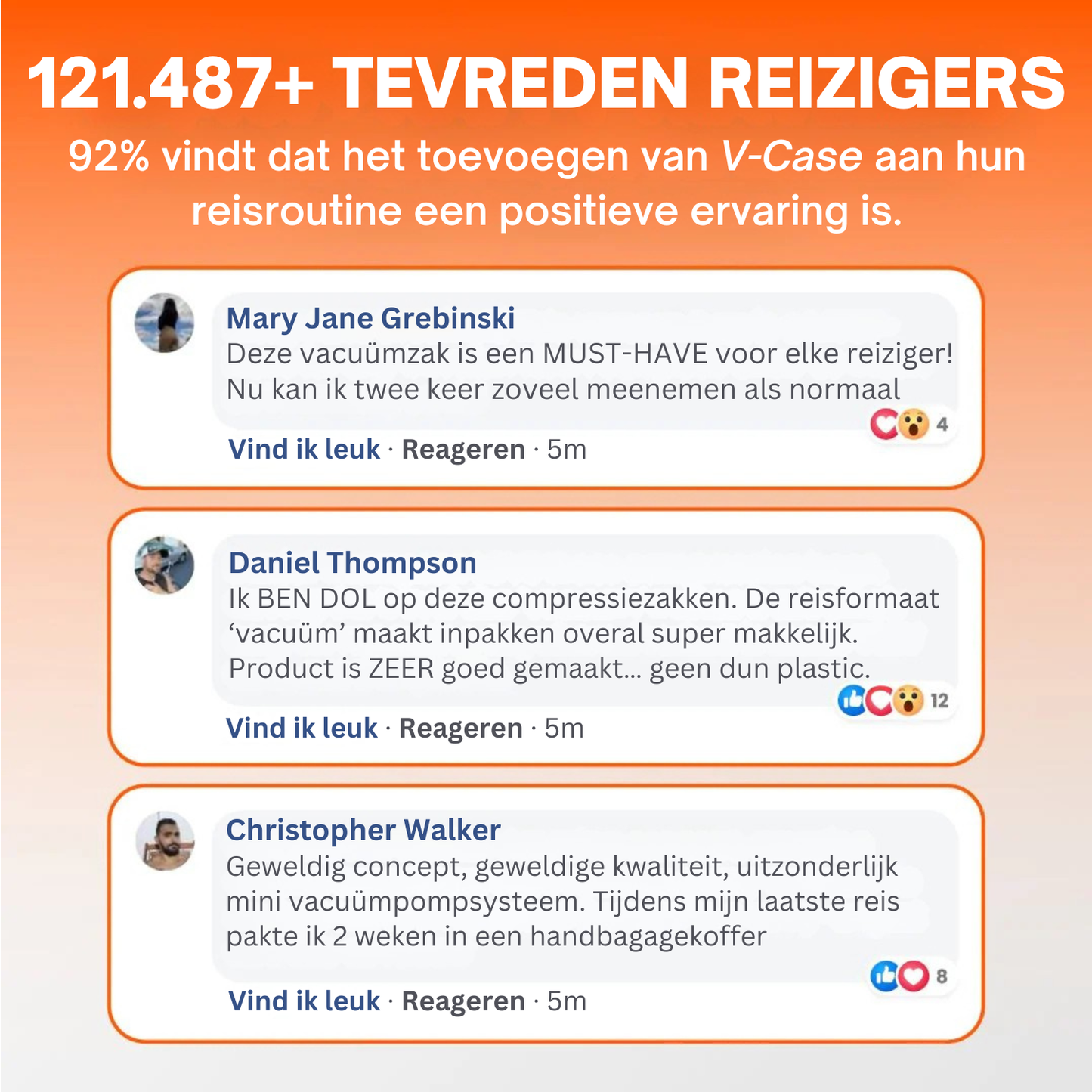 121.487+ TEVREDEN REIZIGERS

92% vindt dat het toevoegen van V-Case aan hun reisroutine een positieve ervaring is.

Mary Jane Grebinski
Deze vacuümzak is een MUST-HAVE voor elke reiziger! Nu kan ik twee keer zoveel meenemen als normaal

4

Vind ik leuk · Reageren · 5m

Daniel Thompson
Ik BEN DOL op deze compressiezakken. De reisformaat 'vacuüm' maakt inpakken overal super makkelijk. Product is ZEER goed gemaakt... geen dun plastic.

12

Vind ik leuk · Reageren · 5m

Christopher Walker
Geweldig concept, geweldige kwaliteit, uitzonderlijk mini vacuümpompsysteem. Tijdens mijn laatste reis pakte ik 2 weken in een handbagagekoffer

8

Vind ik leuk · Reageren · 5m